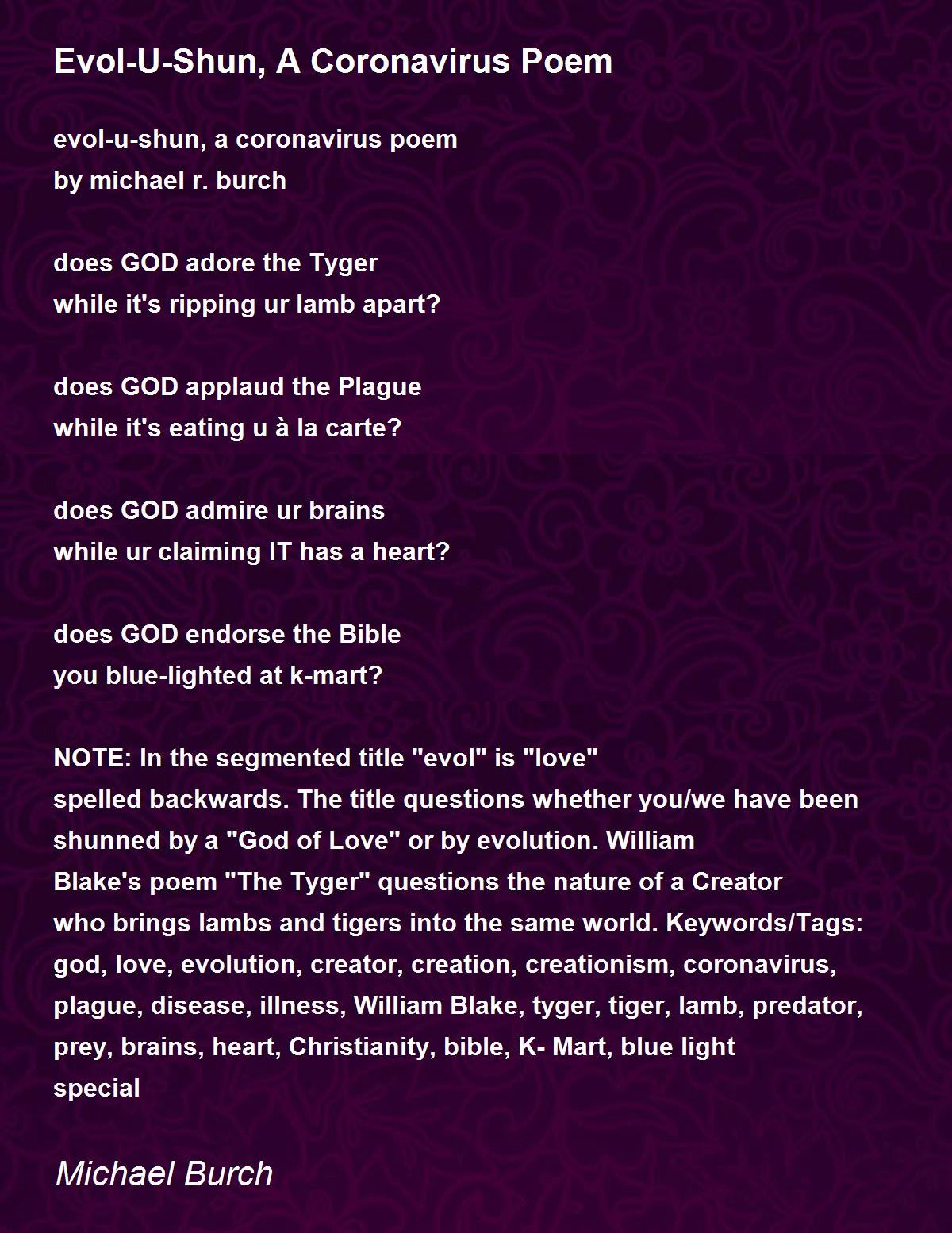 Evol-U-Shun, A Coronavirus Poem

evol-u-shun, a coronavirus poem
by michael r. burch

does GOD adore the Tyger
while it's ripping ur lamb apart?

does GOD applaud the Plague
while it's eating u à la carte?

does GOD admire ur brains
while ur claiming IT has a heart?

does GOD endorse the Bible
you blue-lighted at k-mart?

NOTE: In the segmented title "evol" is "love" spelled backwards. The title questions whether you/we have been shunned by a "God of Love" or by evolution. William Blake's poem "The Tyger" questions the nature of a Creator who brings lambs and tigers into the same world. Keywords/Tags: god, love, evolution, creator, creation, creationism, coronavirus, plague, disease, illness, William Blake, tyger, tiger, lamb, predator, prey, brains, heart, Christianity, bible, K- Mart, blue light special

Michael Burch